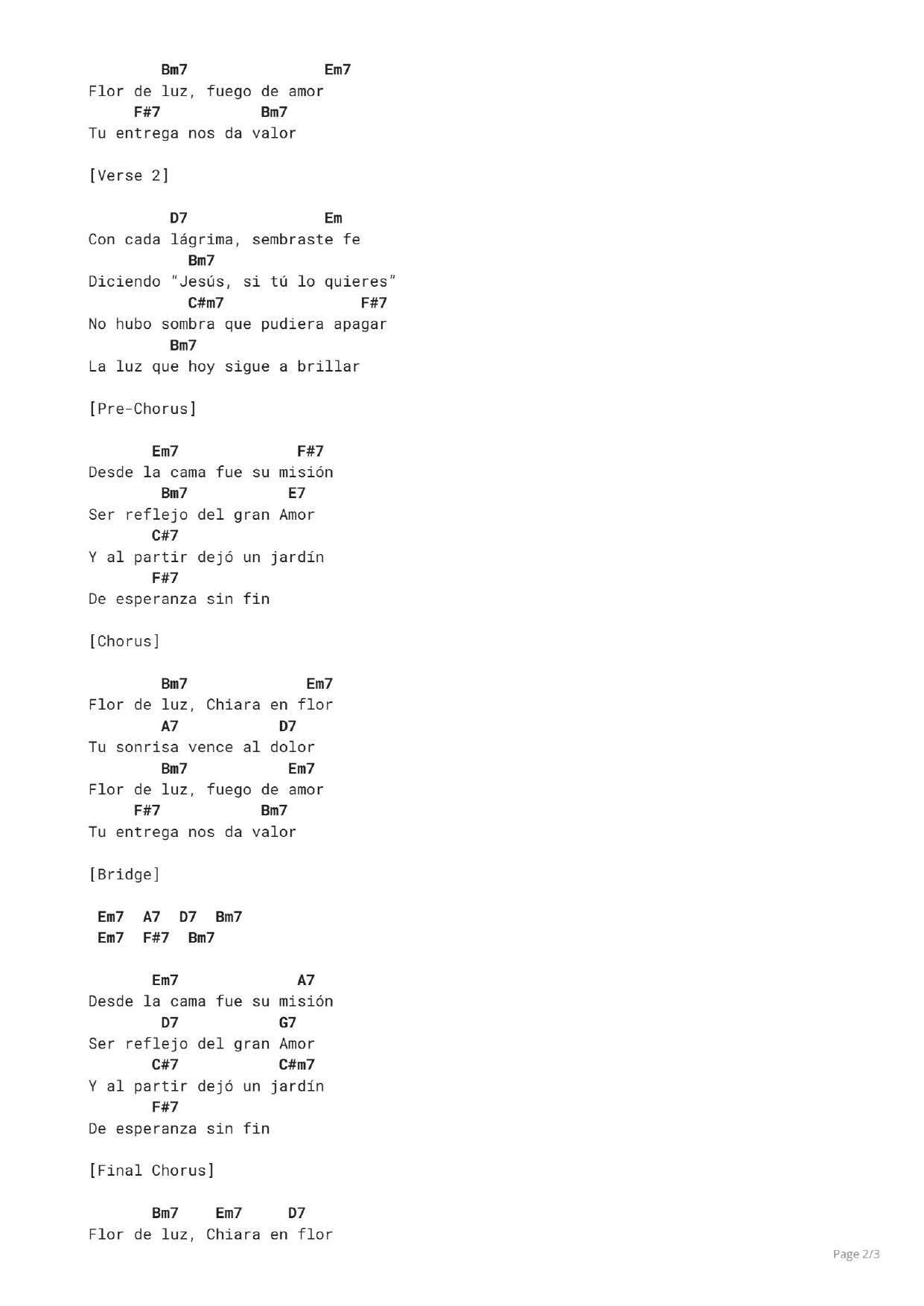 Bm7 Em7
Flor de luz, fuego de amor
F#7 Bm7
Tu entrega nos da valor

[Verse 2]

D7 Em
Con cada lágrima, sembraste fe
Bm7
Diciendo "Jesús, si tú lo quieres"
C#m7 F#7
No hubo sombra que pudiera apagar
Bm7
La luz que hoy sigue a brillar

[Pre-Chorus]

Em7 F#7
Desde la cama fue su misión
Bm7 E7
Ser reflejo del gran Amor
C#7
Y al partir dejó un jardín
F#7
De esperanza sin fin

[Chorus]

Bm7 Em7
Flor de luz, Chiara en flor
A7 D7
Tu sonrisa vence al dolor
Bm7 Em7
Flor de luz, fuego de amor
F#7 Bm7
Tu entrega nos da valor

[Bridge]

Em7 A7 D7 Bm7
Em7 F#7 Bm7

Em7 A7
Desde la cama fue su misión
D7 G7
Ser reflejo del gran Amor
C#7 C#m7
Y al partir dejó un jardín
F#7
De esperanza sin fin

[Final Chorus]

Bm7 Em7 D7
Flor de luz, Chiara en flor

Page 2/3